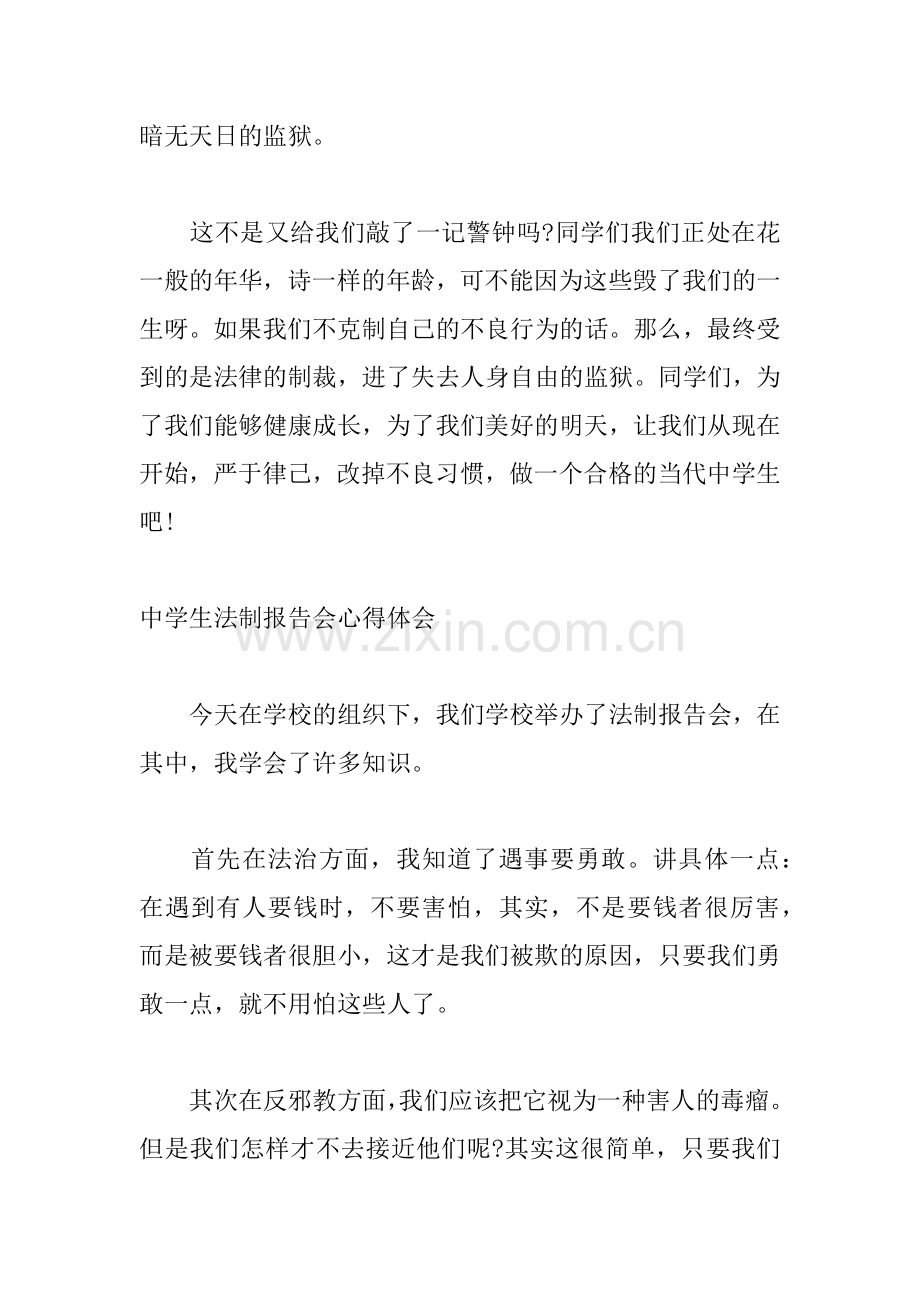 暗无天日的监狱。

这不是又给我们敲了一记警钟吗?同学们我们正处在花一般的年华，诗一样的年龄，可不能因为这些毁了我们的一生呀。如果我们不克制自己的不良行为的话。那么，最终受到的是法律的制裁，进了失去人身自由的监狱。同学们，为了我们能够健康成长，为了我们美好的明天，让我们从现在开始，严于律己，改掉不良习惯，做一个合格的当代中学生吧!

中学生法制报告会心得体会

www.zixin.com.cn

今天在学校的组织下，我们学校举办了法制报告会，在其中，我学会了许多知识。

首先在法治方面，我知道了遇事要勇敢。讲具体一点：在遇到有人要钱时，不要害怕，其实，不是要钱者很厉害，而是被要钱者很胆小，这才是我们被欺的原因，只要我们勇敢一点，就不用怕这些人了。

其次在反邪教方面，我们应该把它视为一种害人的毒瘤。但是我们怎样才不去接近他们呢?其实这很简单，只要我们